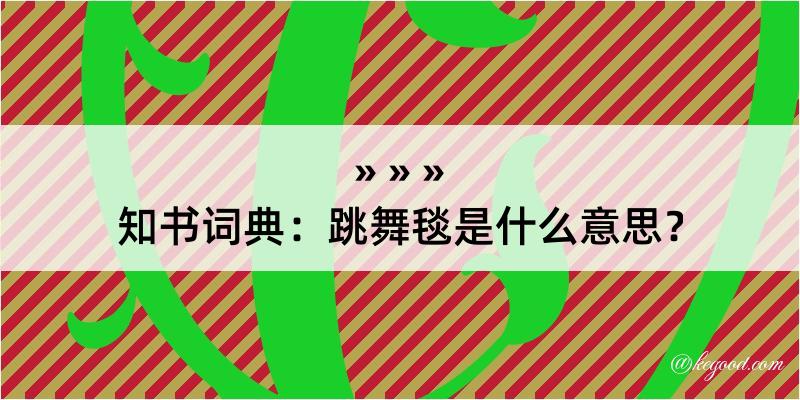 » » »
知书词典：跳舞毯是什么意思？
@kegood.com